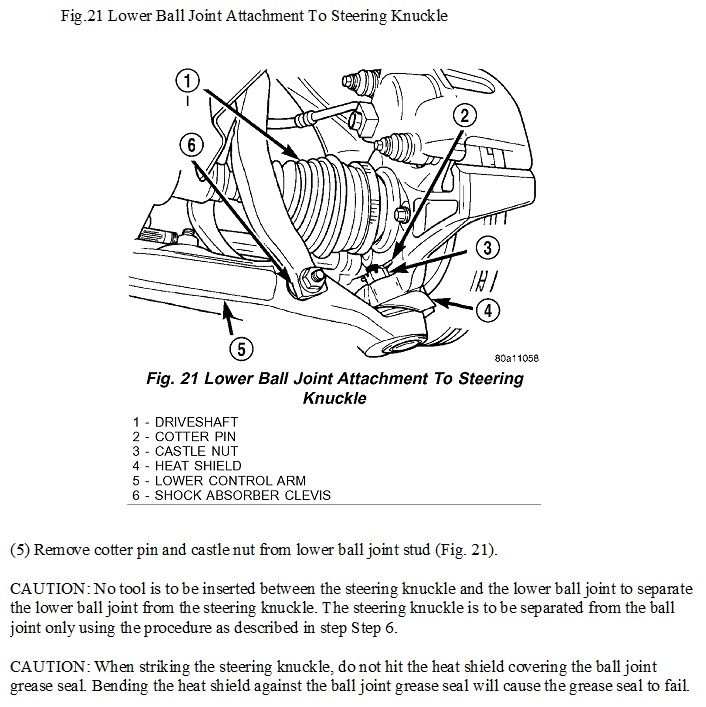 Fig.21 Lower Ball Joint Attachment To Steering Knuckle

1

2

6

3

4

5

80a11058

Fig. 21 Lower Ball Joint Attachment To Steering Knuckle

1 - DRIVESHAFT
2 - COTTER PIN
3 - CASTLE NUT
4 - HEAT SHIELD
5 - LOWER CONTROL ARM
6 - SHOCK ABSORBER CLEVIS

(5) Remove cotter pin and castle nut from lower ball joint stud (Fig. 21).

CAUTION: No tool is to be inserted between the steering knuckle and the lower ball joint to separate the lower ball joint from the steering knuckle. The steering knuckle is to be separated from the ball joint only using the procedure as described in step Step 6.

CAUTION: When striking the steering knuckle, do not hit the heat shield covering the ball joint grease seal. Bending the heat shield against the ball joint grease seal will cause the grease seal to fail.